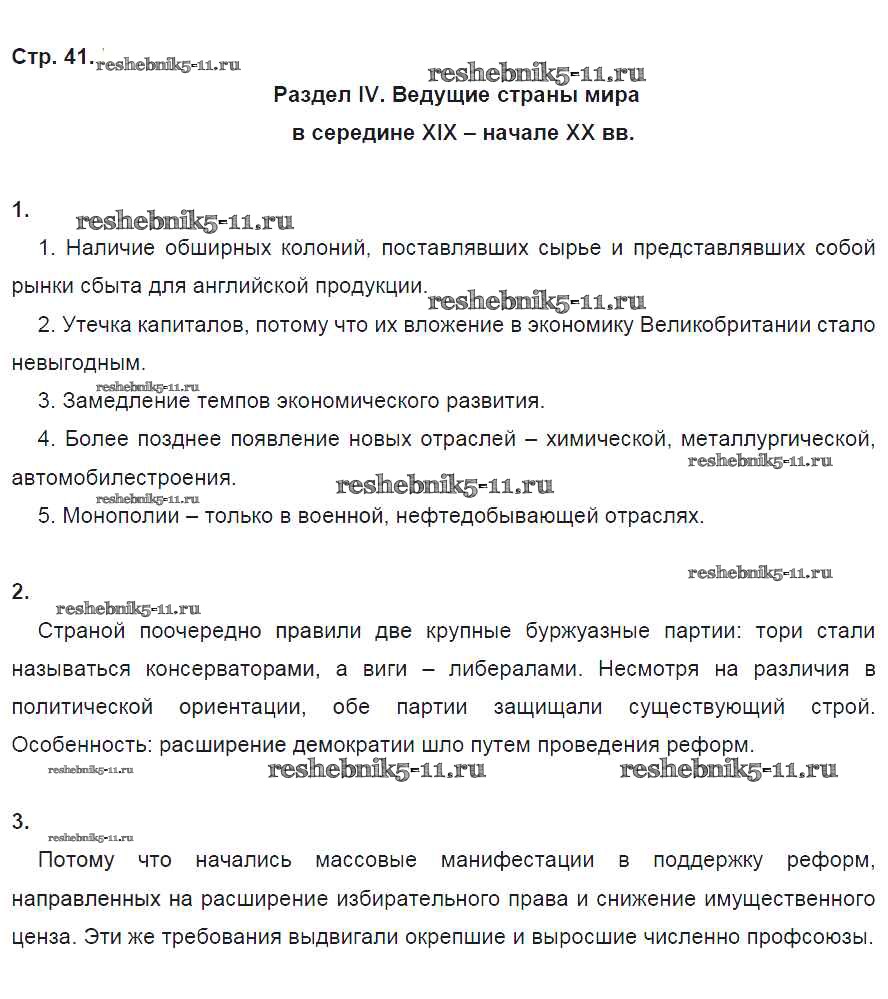 Стр. 41. reshebnik5-11.ru

reshebnik5-11.ru

Раздел IV. Ведущие страны мира в середине XIX – начале XX вв.

1.

reshebnik5-11.ru

1. Наличие обширных колоний, поставлявших сырье и представлявших собой рынки сбыта для английской продукции.

reshebnik5-11.ru

2. Утечка капиталов, потому что их вложение в экономику Великобритании стало невыгодным.

reshebnik5-11.ru

3. Замедление темпов экономического развития.

4. Более позднее появление новых отраслей – химической, металлургической, автомобилестроения.

reshebnik5-11.ru

reshebnik5-11.ru

reshebnik5-11.ru

5. Монополии – только в военной, нефтедобывающей отраслях.

reshebnik5-11.ru

2.

reshebnik5-11.ru

Страной поочередно правили две крупные буржуазные партии: тори стали называться консерваторами, а виги – либералами. Несмотря на различия в политической ориентации, обе партии защищали существующий строй. Особенность: расширение демократии шло путем проведения реформ.

reshebnik5-11.ru reshebnik5-11.ru reshebnik5-11.ru

3.

reshebnik5-11.ru

Потому что начались массовые манифестации в поддержку реформ, направленных на расширение избирательного права и снижение имущественного ценза. Эти же требования выдвигали окрепшие и выросшие численно профсоюзы.